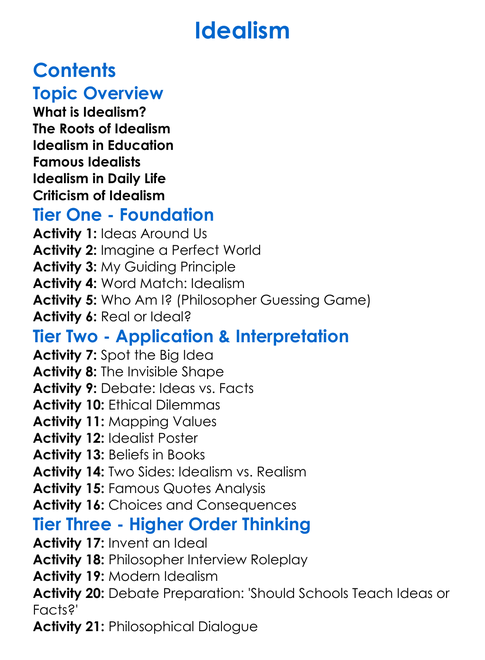 Idealism

Contents

Topic Overview

What is Idealism?
The Roots of Idealism
Idealism in Education
Famous Idealists
Idealism in Daily Life
Criticism of Idealism

Tier One - Foundation

Activity 1: Ideas Around Us
Activity 2: Imagine a Perfect World
Activity 3: My Guiding Principle
Activity 4: Word Match: Idealism
Activity 5: Who Am I? (Philosopher Guessing Game)
Activity 6: Real or Ideal?

Tier Two - Application & Interpretation

Activity 7: Spot the Big Idea
Activity 8: The Invisible Shape
Activity 9: Debate: Ideas vs. Facts
Activity 10: Ethical Dilemmas
Activity 11: Mapping Values
Activity 12: Idealist Poster
Activity 13: Beliefs in Books
Activity 14: Two Sides: Idealism vs. Realism
Activity 15: Famous Quotes Analysis
Activity 16: Choices and Consequences

Tier Three - Higher Order Thinking

Activity 17: Invent an Ideal
Activity 18: Philosopher Interview Roleplay
Activity 19: Modern Idealism
Activity 20: Debate Preparation: 'Should Schools Teach Ideas or Facts?'
Activity 21: Philosophical Dialogue